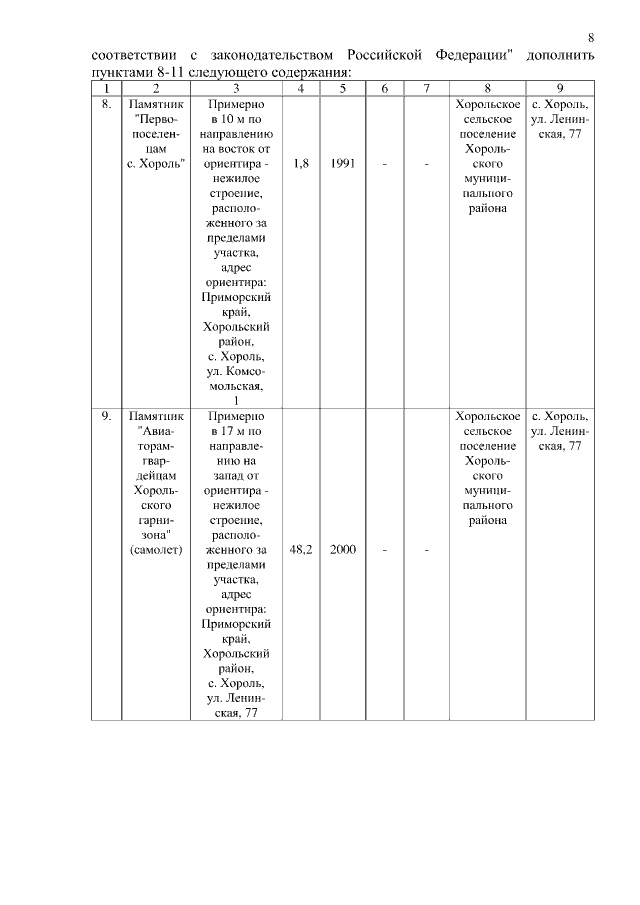 8

соответствии с законодательством Российской Федерации" дополнить пунктами 8-11 следующего содержания:

| 1 | 2 | 3 | 4 | 5 | 6 | 7 | 8 | 9 |
|---|---|---|---|---|---|---|---|---|
| 8. | Памятник "Первопоселенцам с. Хороль" | Примерно в 10 м по направлению на восток от ориентира - нежилое строение, расположенного за пределами участка, адрес ориентира: Приморский край, Хорольский район, с. Хороль, ул. Комсомольская, 1 | 1,8 | 1991 | - | - | Хорольское сельское поселение Хорольского муниципального района | с. Хороль, ул. Ленинская, 77 |
| 9. | Памятник "Авиаторам-гвардейцам Хорольского гарнизона" (самолет) | Примерно в 17 м по направлению на запад от ориентира - нежилое строение, расположенного за пределами участка, адрес ориентира: Приморский край, Хорольский район, с. Хороль, ул. Ленинская, 77 | 48,2 | 2000 | - | - | Хорольское сельское поселение Хорольского муниципального района | с. Хороль, ул. Ленинская, 77 |